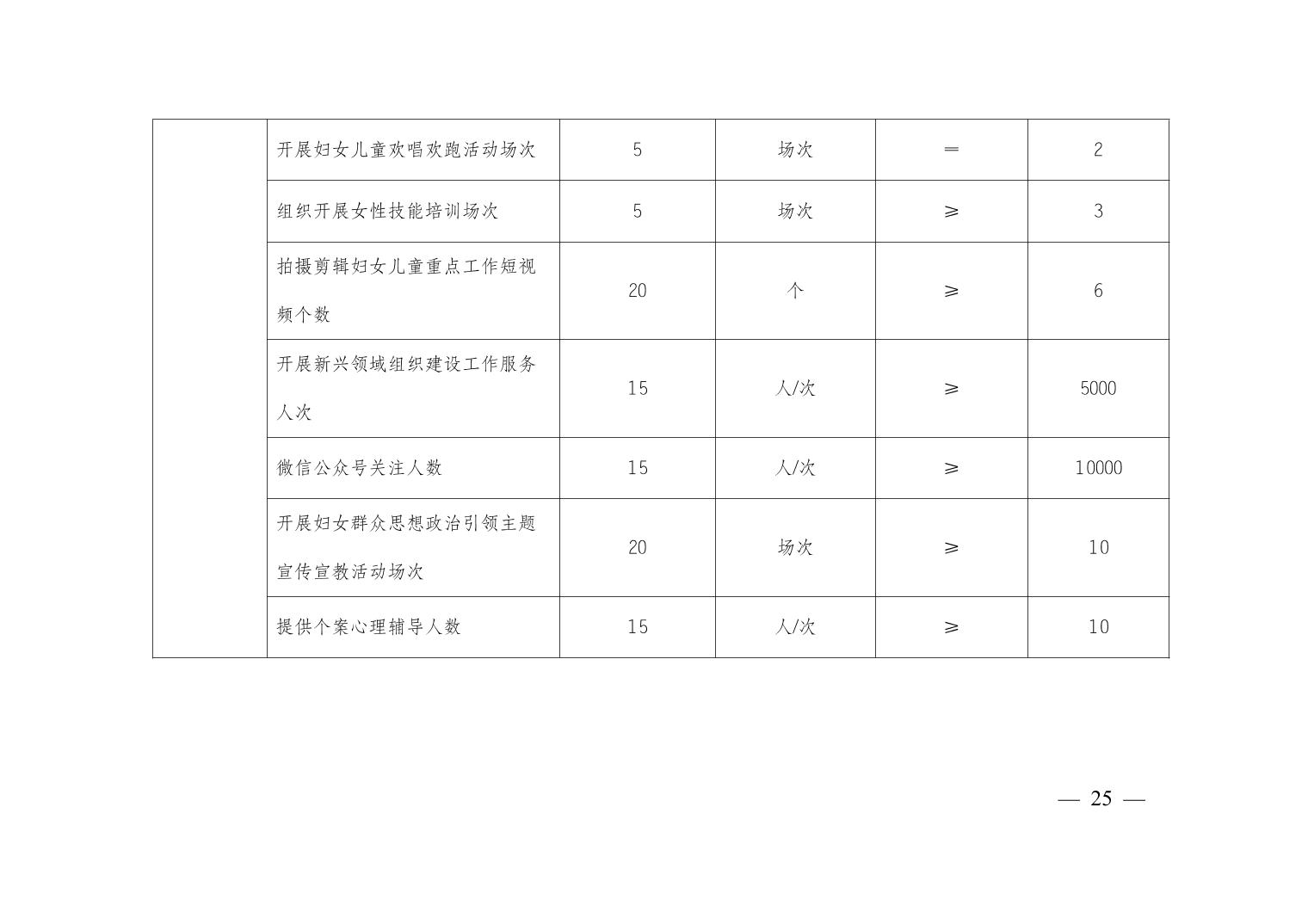 |  | 开展妇女儿童欢唱欢跑活动场次 | 5 | 场次 | ＝ | 2 |
|---|---|---|---|---|---|
|  | 组织开展女性技能培训场次 | 5 | 场次 | ≥ | 3 |
|  | 拍摄剪辑妇女儿童重点工作短视频个数 | 20 | 个 | ≥ | 6 |
|  | 开展新兴领域组织建设工作服务人次 | 15 | 人/次 | ≥ | 5000 |
|  | 微信公众号关注人数 | 15 | 人/次 | ≥ | 10000 |
|  | 开展妇女群众思想政治引领主题宣传宣教活动场次 | 20 | 场次 | ≥ | 10 |
|  | 提供个案心理辅导人数 | 15 | 人/次 | ≥ | 10 |

— 25 —